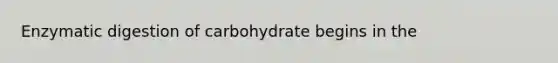 Enzymatic digestion of carbohydrate begins in the